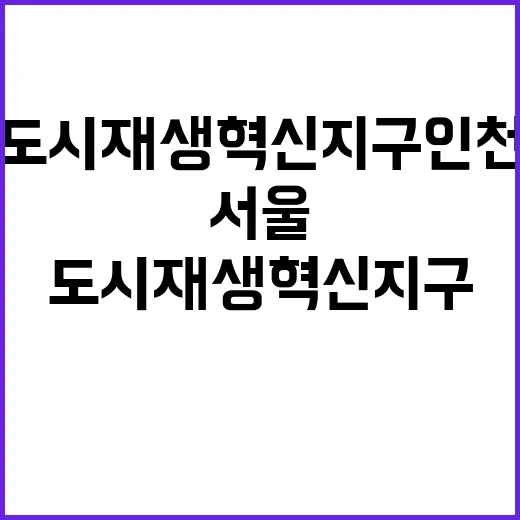 도시재생혁신지구인천
서울
도시재생혁신지구